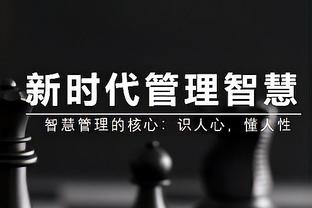 新时代管理智慧

智慧管理的核心：识人心，懂人性